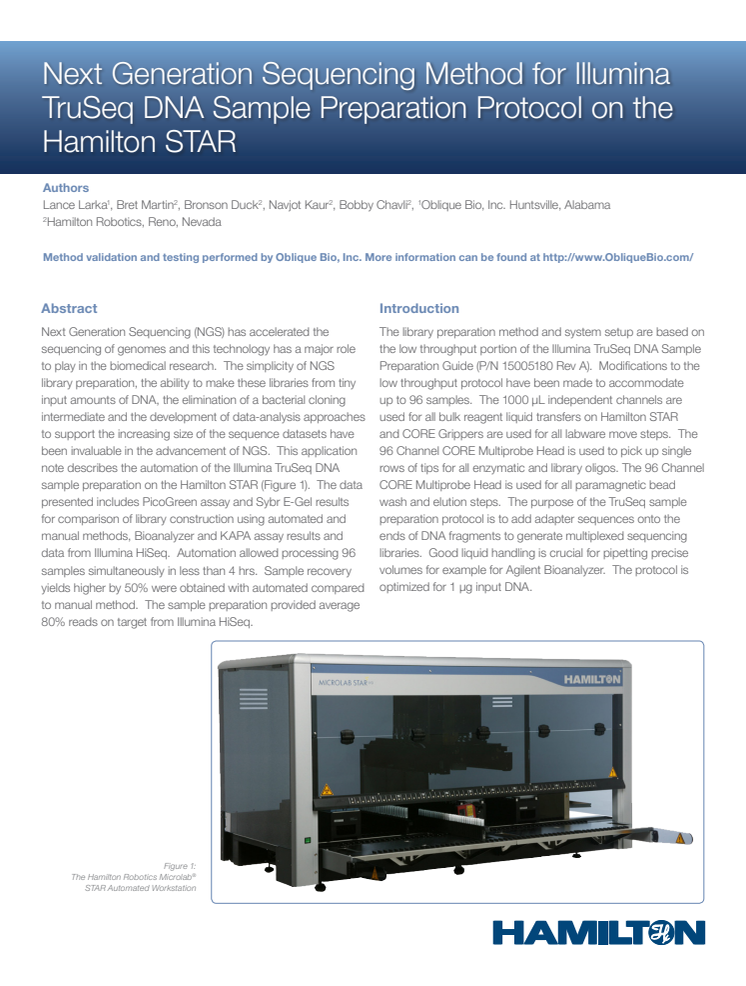 Next Generation Sequencing Method for Illumina TruSeq DNA Sample Preparation Protocol on the Hamilton STAR

Authors
Lance Larka$^1$, Bret Martin$^2$, Bronson Duck$^2$, Navjot Kaur$^2$, Bobby Chavli$^2$, $^1$Oblique Bio, Inc. Huntsville, Alabama
$^2$Hamilton Robotics, Reno, Nevada

Method validation and testing performed by Oblique Bio, Inc. More information can be found at http://www.ObliqueBio.com/

Abstract

Next Generation Sequencing (NGS) has accelerated the sequencing of genomes and this technology has a major role to play in the biomedical research. The simplicity of NGS library preparation, the ability to make these libraries from tiny input amounts of DNA, the elimination of a bacterial cloning intermediate and the development of data-analysis approaches to support the increasing size of the sequence datasets have been invaluable in the advancement of NGS. This application note describes the automation of the Illumina TruSeq DNA sample preparation on the Hamilton STAR (Figure 1). The data presented includes PicoGreen assay and Sybr E-Gel results for comparison of library construction using automated and manual methods, Bioanalyzer and KAPA assay results and data from Illumina HiSeq. Automation allowed processing 96 samples simultaneously in less than 4 hrs. Sample recovery yields higher by 50% were obtained with automated compared to manual method. The sample preparation provided average 80% reads on target from Illumina HiSeq.

Introduction

The library preparation method and system setup are based on the low throughput portion of the Illumina TruSeq DNA Sample Preparation Guide (P/N 15005180 Rev A). Modifications to the low throughput protocol have been made to accommodate up to 96 samples. The 1000 µL independent channels are used for all bulk reagent liquid transfers on Hamilton STAR and CORE Grippers are used for all labware move steps. The 96 Channel CORE Multiprobe Head is used to pick up single rows of tips for all enzymatic and library oligos. The 96 Channel CORE Multiprobe Head is used for all paramagnetic bead wash and elution steps. The purpose of the TruSeq sample preparation protocol is to add adapter sequences onto the ends of DNA fragments to generate multiplexed sequencing libraries. Good liquid handling is crucial for pipetting precise volumes for example for Agilent Bioanalyzer. The protocol is optimized for 1 µg input DNA.

MICROLAB STAR
HAMILTON

Figure 1:
The Hamilton Robotics Microlab®
STAR Automated Workstation

HAMILTON